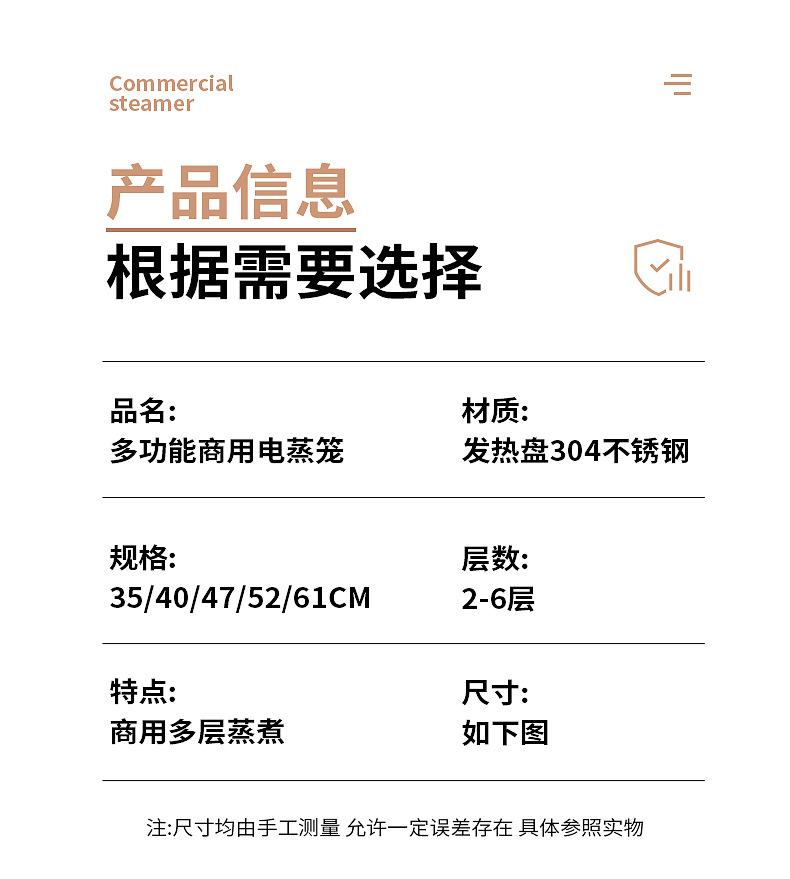 Commercial steamer

产品信息
根据需要选择

品名:
多功能商用电蒸笼

材质:
发热盘304不锈钢

规格:
35/40/47/52/61CM

层数:
2-6层

特点:
商用多层蒸煮

尺寸:
如下图

注:尺寸均由手工测量 允许一定误差存在 具体参照实物